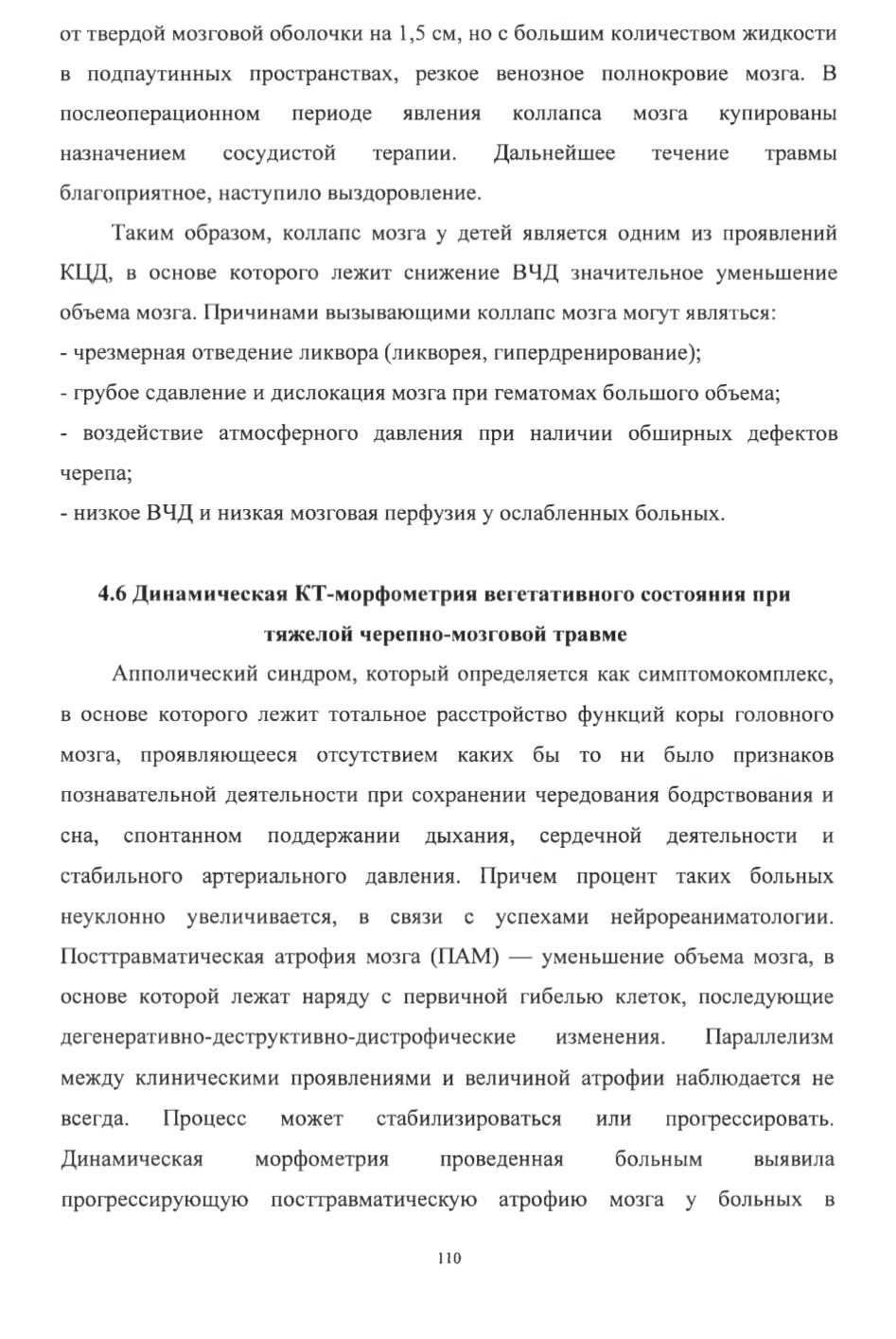 от твердой мозговой оболочки на 1,5 см, но с большим количеством жидкости в подпаутинных пространствах, резкое венозное полнокровие мозга. В послеоперационном периоде явления коллапса мозга купированы назначением сосудистой терапии. Дальнейшее течение травмы благоприятное, наступило выздоровление.

Таким образом, коллапс мозга у детей является одним из проявлений КЦД, в основе которого лежит снижение ВЧД значительное уменьшение объема мозга. Причинами вызывающими коллапс мозга могут являться:
- чрезмерная отведение ликвора (ликворея, гипердренирование);
- грубое сдавление и дислокация мозга при гематомах большого объема;
- воздействие атмосферного давления при наличии обширных дефектов черепа;
- низкое ВЧД и низкая мозговая перфузия у ослабленных больных.

4.6 Динамическая КТ-морфометрия вегетативного состояния при тяжелой черепно-мозговой травме

Апполический синдром, который определяется как симптомокомплекс, в основе которого лежит тотальное расстройство функций коры головного мозга, проявляющееся отсутствием каких бы то ни было признаков познавательной деятельности при сохранении чередования бодрствования и сна, спонтанном поддержании дыхания, сердечной деятельности и стабильного артериального давления. Причем процент таких больных неуклонно увеличивается, в связи с успехами нейрореаниматологии. Посттравматическая атрофия мозга (ПАМ) — уменьшение объема мозга, в основе которой лежат наряду с первичной гибелью клеток, последующие дегенеративно-деструктивно-дистрофические изменения. Параллелизм между клиническими проявлениями и величиной атрофии наблюдается не всегда. Процесс может стабилизироваться или прогрессировать. Динамическая морфометрия проведенная больным выявила прогрессирующую посттравматическую атрофию мозга у больных в

110